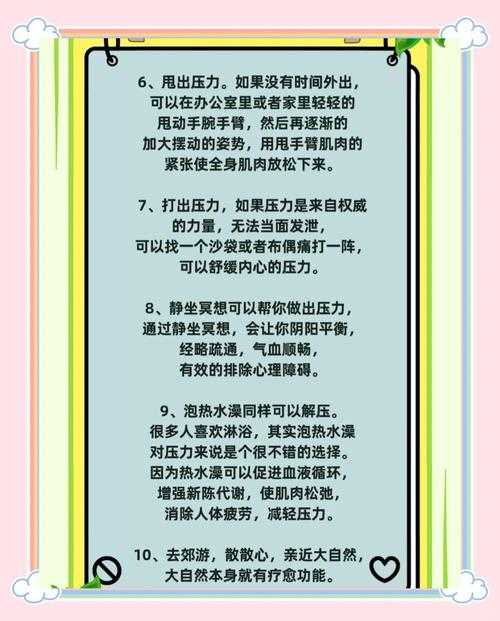 6、甩出压力。如果没有时间外出，可以在办公室里或者家里轻轻的甩动手腕手臂，然后再逐渐的加大摆动的姿势，用甩手臂肌肉的紧张使全身肌肉放松下来。

7、打出压力，如果压力是来自权威的力量，无法当面发泄，可以找一个沙袋或者布偶痛打一阵，可以舒缓内心的压力。

8、静坐冥想可以帮你做出压力，通过静坐冥想，会让你阴阳平衡，经略疏通，气血顺畅，有效的排除心理障碍。

9、泡热水澡同样可以解压。很多人喜欢淋浴，其实泡热水澡对压力来说是个很不错的选择。因为热水澡可以促进血液循环，增强新陈代谢，使肌肉松弛，消除人体疲劳，减轻压力。

10、去郊游，散散心，亲近大自然，大自然本身就有疗愈功能。